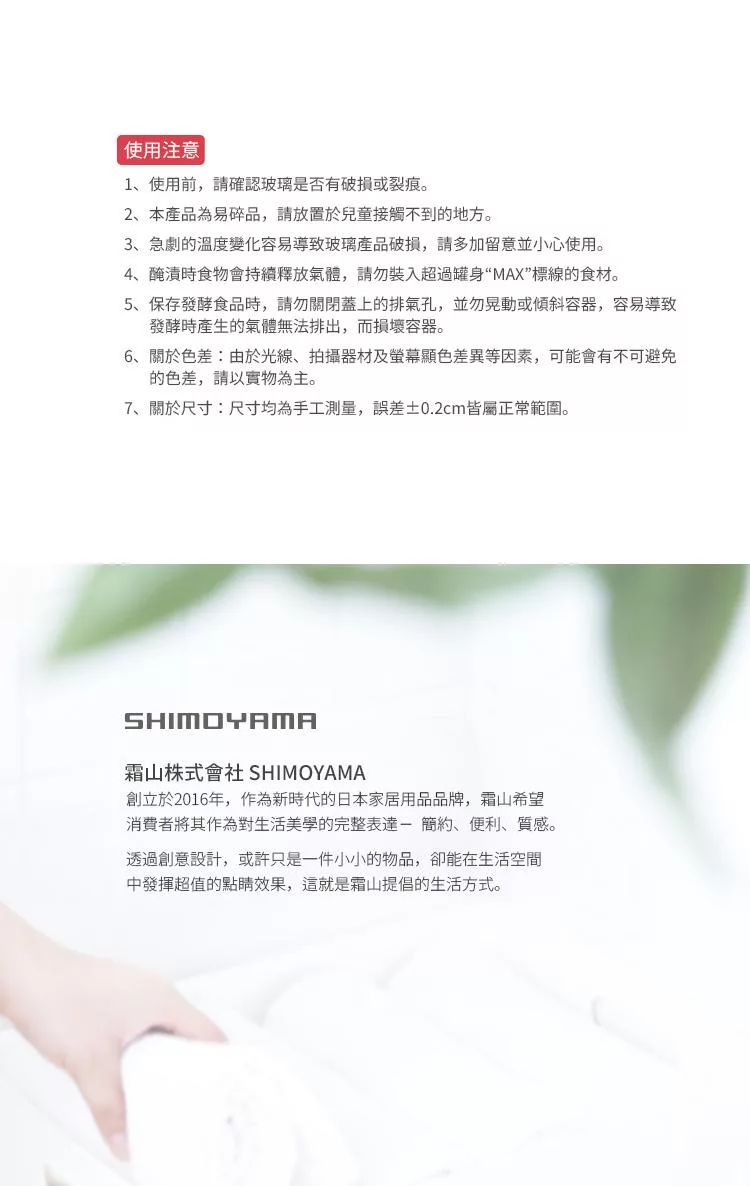 使用注意

1、使用前，請確認玻璃是否有破損或裂痕。

2、本產品為易碎品，請放置於兒童接觸不到的地方。

3、急劇的溫度變化容易導致玻璃產品破損，請多加留意並小心使用。

4、醃漬時食物會持續釋放氣體，請勿裝入超過罐身“MAX”標線的食材。

5、保存發酵食品時，請勿關閉蓋上的排氣孔，並勿晃動或傾斜容器，容易導致發酵時產生的氣體無法排出，而損壞容器。

6、關於色差：由於光線、拍攝器材及螢幕顯色差異等因素，可能會有不可避免的色差，請以實物為主。

7、關於尺寸：尺寸均為手工測量，誤差±0.2cm皆屬正常範圍。

SHIMOYAMA

霜山株式會社 SHIMOYAMA
創立於2016年，作為新時代的日本家居用品品牌，霜山希望消費者將其作為對生活美學的完整表達－ 簡約、便利、質感。

透過創意設計，或許只是一件小小的物品，卻能在生活空間中發揮超值的點睛效果，這就是霜山提倡的生活方式。